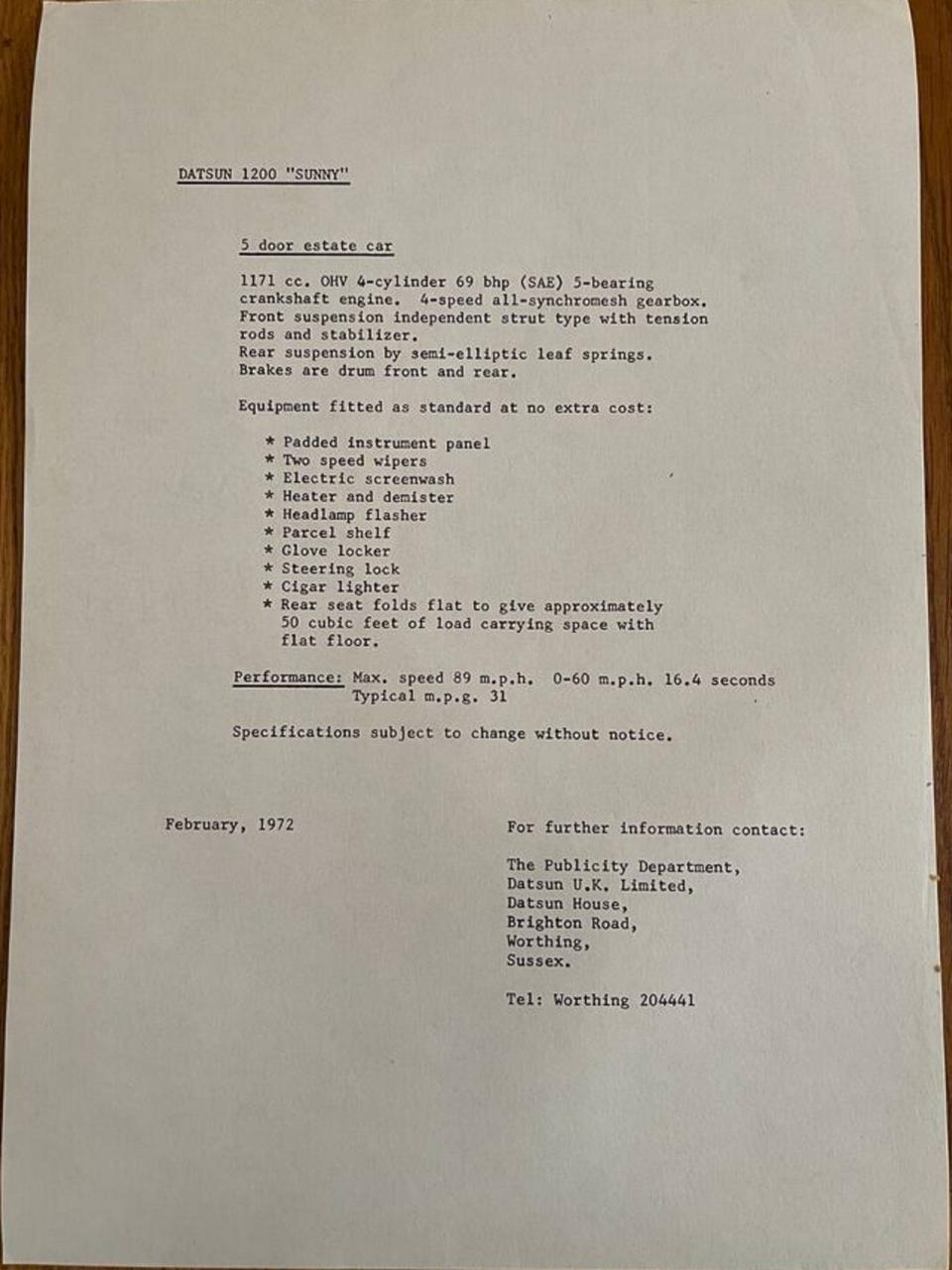 DATSUN 1200 "SUNNY"

5 door estate car

1171 cc. OHV 4-cylinder 69 bhp (SAE) 5-bearing crankshaft engine. 4-speed all-synchromesh gearbox. Front suspension independent strut type with tension rods and stabilizer.
Rear suspension by semi-elliptic leaf springs.
Brakes are drum front and rear.

Equipment fitted as standard at no extra cost:

* Padded instrument panel
* Two speed wipers
* Electric screenwash
* Heater and demister
* Headlamp flasher
* Parcel shelf
* Glove locker
* Steering lock
* Cigar lighter
* Rear seat folds flat to give approximately 50 cubic feet of load carrying space with flat floor.

Performance: Max. speed 89 m.p.h. 0-60 m.p.h. 16.4 seconds
Typical m.p.g. 31

Specifications subject to change without notice.

February, 1972

For further information contact:

The Publicity Department,
Datsun U.K. Limited,
Datsun House,
Brighton Road,
Worthing,
Sussex.

Tel: Worthing 204441